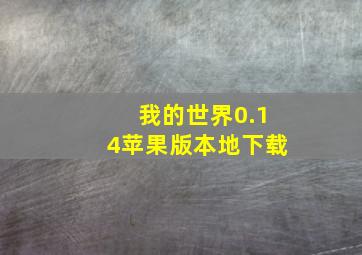 我的世界0.14苹果版本地下载